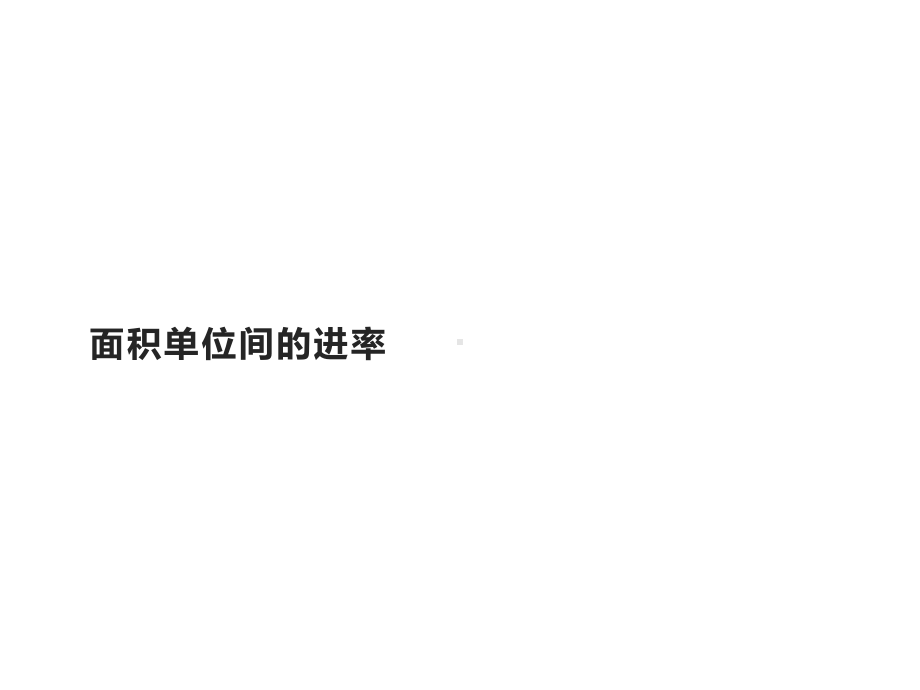 面积单位间的进率